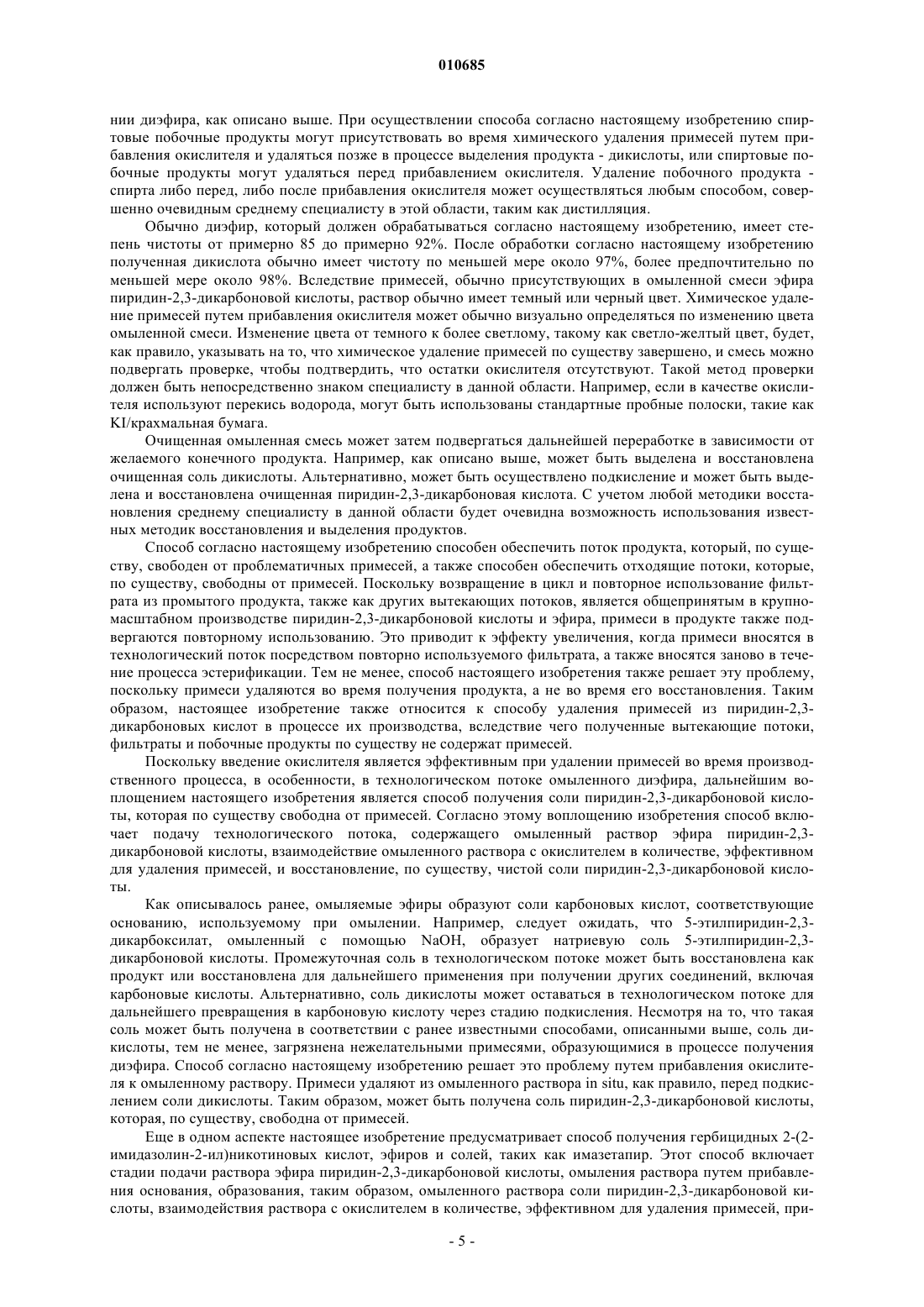 010685

нии диэфира, как описано выше. При осуществлении способа согласно настоящему изобретению спиртовые побочные продукты могут присутствовать во время химического удаления примесей путем прибавления окислителя и удаляться позже в процессе выделения продукта - дикислоты, или спиртовые побочные продукты могут удаляться перед прибавлением окислителя. Удаление побочного продукта - спирта либо перед, либо после прибавления окислителя может осуществляться любым способом, совершенно очевидным среднему специалисту в этой области, таким как дистилляция.

Обычно диэфир, который должен обрабатываться согласно настоящему изобретению, имеет степень чистоты от примерно 85 до примерно 92%. После обработки согласно настоящему изобретению полученная дикислота обычно имеет чистоту по меньшей мере около 97%, более предпочтительно по меньшей мере около 98%. Вследствие примесей, обычно присутствующих в омыленной смеси эфира пиридин-2,3-дикарбоновой кислоты, раствор обычно имеет темный или черный цвет. Химическое удаление примесей путем прибавления окислителя может обычно визуально определяться по изменению цвета омыленной смеси. Изменение цвета от темного к более светлому, такому как светло-желтый цвет, будет, как правило, указывать на то, что химическое удаление примесей по существу завершено, и смесь можно подвергать проверке, чтобы подтвердить, что остатки окислителя отсутствуют. Такой метод проверки должен быть непосредственно знаком специалисту в данной области. Например, если в качестве окислителя используют перекись водорода, могут быть использованы стандартные пробные полоски, такие как KI/крахмальная бумага.

Очищенная омыленная смесь может затем подвергаться дальнейшей переработке в зависимости от желаемого конечного продукта. Например, как описано выше, может быть выделена и восстановлена очищенная соль дикислоты. Альтернативно, может быть осуществлено подкисление и может быть выделена и восстановлена очищенная пиридин-2,3-дикарбоновая кислота. С учетом любой методики восстановления среднему специалисту в данной области будет очевидна возможность использования известных методик восстановления и выделения продуктов.

Способ согласно настоящему изобретению способен обеспечить поток продукта, который, по существу, свободен от проблематичных примесей, а также способен обеспечить отходящие потоки, которые, по существу, свободны от примесей. Поскольку возвращение в цикл и повторное использование фильтрата из промытого продукта, также как других вытекающих потоков, является общепринятым в крупномасштабном производстве пиридин-2,3-дикарбоновой кислоты и эфира, примеси в продукте также подвергаются повторному использованию. Это приводит к эффекту увеличения, когда примеси вносятся в технологический поток посредством повторно используемого фильтрата, а также вносятся заново в течение процесса эстерификации. Тем не менее, способ настоящего изобретения также решает эту проблему, поскольку примеси удаляются во время получения продукта, а не во время его восстановления. Таким образом, настоящее изобретение также относится к способу удаления примесей из пиридин-2,3-дикарбоновых кислот в процессе их производства, вследствие чего полученные вытекающие потоки, фильтраты и побочные продукты по существу не содержат примесей.

Поскольку введение окислителя является эффективным при удалении примесей во время производственного процесса, в особенности, в технологическом потоке омыленного диэфира, дальнейшим воплощением настоящего изобретения является способ получения соли пиридин-2,3-дикарбоновой кислоты, которая по существу свободна от примесей. Согласно этому воплощению изобретения способ включает подачу технологического потока, содержащего омыленный раствор эфира пиридин-2,3-дикарбоновой кислоты, взаимодействие омыленного раствора с окислителем в количестве, эффективном для удаления примесей, и восстановление, по существу, чистой соли пиридин-2,3-дикарбоновой кислоты.

Как описывалось ранее, омыляемые эфиры образуют соли карбоновых кислот, соответствующие основанию, используемому при омылении. Например, следует ожидать, что 5-этилпиридин-2,3-дикарбоксилат, омыленный с помощью NaOH, образует натриевую соль 5-этилпиридин-2,3-дикарбоновой кислоты. Промежуточная соль в технологическом потоке может быть восстановлена как продукт или восстановлена для дальнейшего применения при получении других соединений, включая карбоновые кислоты. Альтернативно, соль дикислоты может оставаться в технологическом потоке для дальнейшего превращения в карбоновую кислоту через стадию подкисления. Несмотря на то, что такая соль может быть получена в соответствии с ранее известными способами, описанными выше, соль дикислоты, тем не менее, загрязнена нежелательными примесями, образующимися в процессе получения диэфира. Способ согласно настоящему изобретению решает это проблему путем прибавления окислителя к омыленному раствору. Примеси удаляют из омыленного раствора in situ, как правило, перед подкислением соли дикислоты. Таким образом, может быть получена соль пиридин-2,3-дикарбоновой кислоты, которая, по существу, свободна от примесей.

Еще в одном аспекте настоящее изобретение предусматривает способ получения гербицидных 2-(2-имидазолин-2-ил)никотиновых кислот, эфиров и солей, таких как имазетапир. Этот способ включает стадии подачи раствора эфира пиридин-2,3-дикарбоновой кислоты, омыления раствора путем прибавления основания, образования, таким образом, омыленного раствора соли пиридин-2,3-дикарбоновой кислоты, взаимодействия раствора с окислителем в количестве, эффективном для удаления примесей, при-

- 5 -